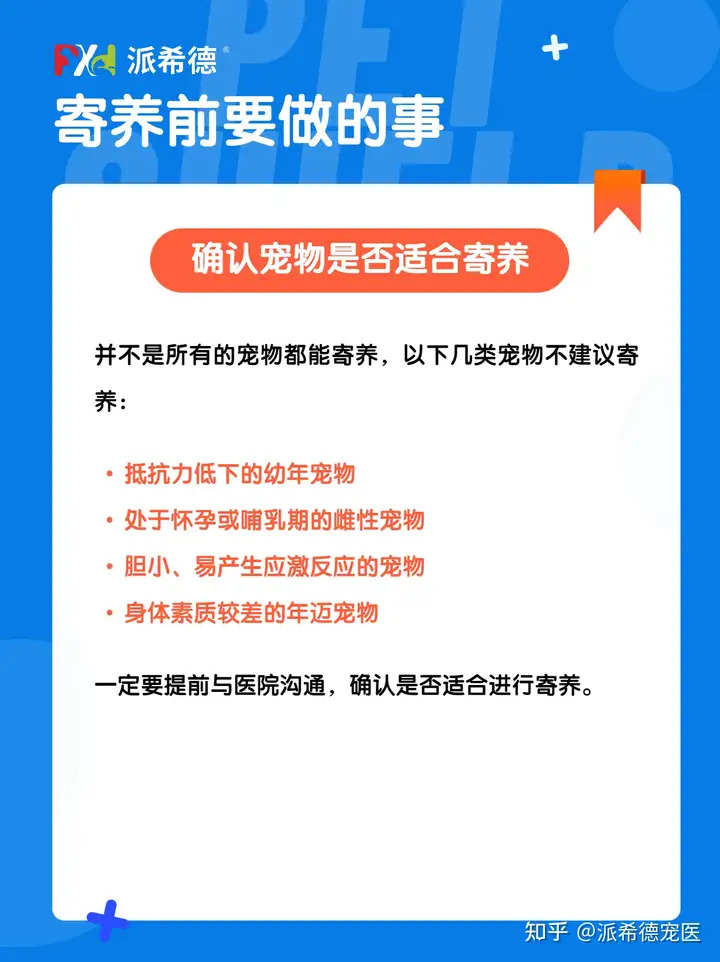 PXd 派希德®

寄养前要做的事

确认宠物是否适合寄养

并不是所有的宠物都能寄养，以下几类宠物不建议寄养：

• 抵抗力低下的幼年宠物
• 处于怀孕或哺乳期的雌性宠物
• 胆小、易产生应激反应的宠物
• 身体素质较差的年迈宠物

一定要提前与医院沟通，确认是否适合进行寄养。

知乎 @派希德宠医